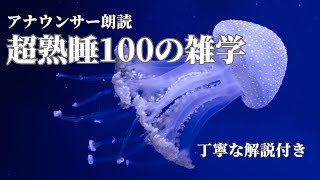 アナウンサー朗読
超熟睡100の雑学

丁寧な解説付き